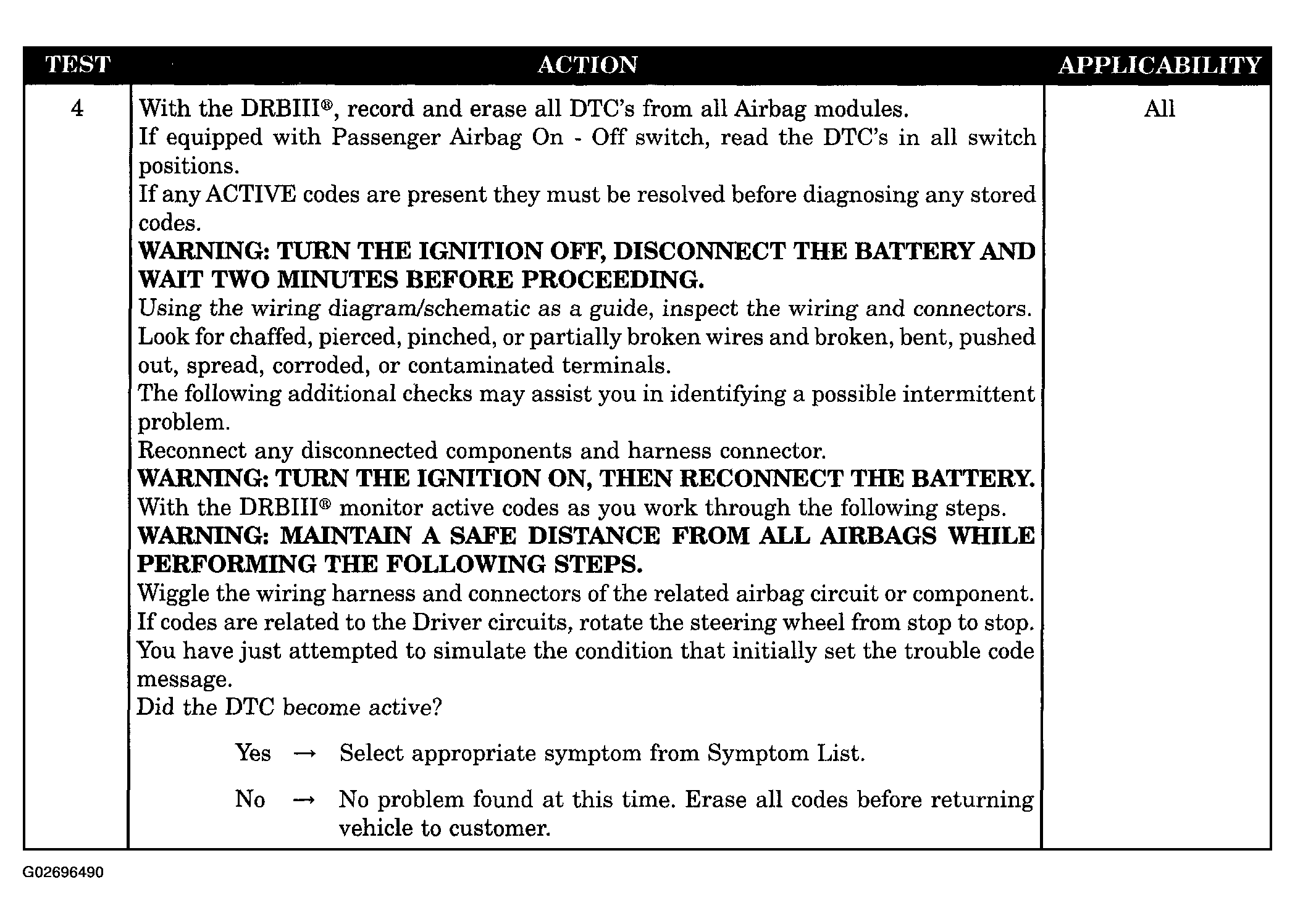 | TEST | ACTION | APPLICABILITY |
|---|---|---|
| 4 | With the DRBIII®, record and erase all DTC's from all Airbag modules. If equipped with Passenger Airbag On - Off switch, read the DTC's in all switch positions. If any ACTIVE codes are present they must be resolved before diagnosing any stored codes. WARNING: TURN THE IGNITION OFF, DISCONNECT THE BATTERY AND WAIT TWO MINUTES BEFORE PROCEEDING. Using the wiring diagram/schematic as a guide, inspect the wiring and connectors. Look for chaffed, pierced, pinched, or partially broken wires and broken, bent, pushed out, spread, corroded, or contaminated terminals. The following additional checks may assist you in identifying a possible intermittent problem. Reconnect any disconnected components and harness connector. WARNING: TURN THE IGNITION ON, THEN RECONNECT THE BATTERY. With the DRBIII® monitor active codes as you work through the following steps. WARNING: MAINTAIN A SAFE DISTANCE FROM ALL AIRBAGS WHILE PERFORMING THE FOLLOWING STEPS. Wiggle the wiring harness and connectors of the related airbag circuit or component. If codes are related to the Driver circuits, rotate the steering wheel from stop to stop. You have just attempted to simulate the condition that initially set the trouble code message. Did the DTC become active? Yes → Select appropriate symptom from Symptom List. No → No problem found at this time. Erase all codes before returning vehicle to customer. | All |

G02696490